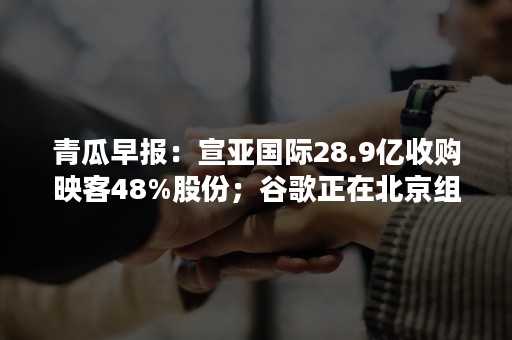 青瓜早报：宣亚国际28.9亿收购映客48%股份；谷歌正在北京组